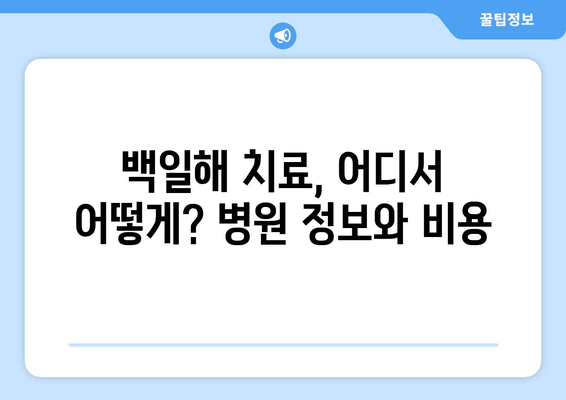 꿀팁정보

백일해 치료, 어디서 어떻게? 병원 정보와 비용